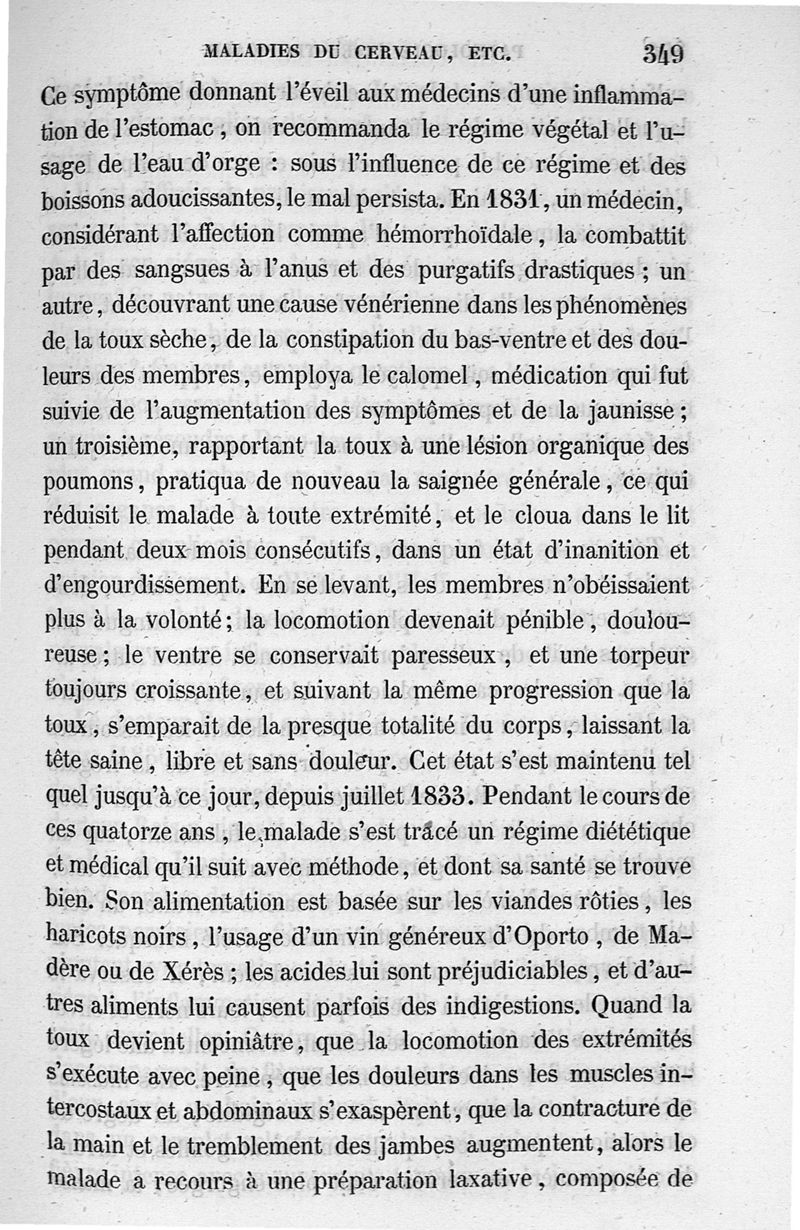 MALADIES DU CERVEAU, ETC. 349

Ce symptôme donnant l'éveil aux médecins d'une inflammation de l'estomac, on recommanda le régime végétal et l'usage de l'eau d'orge : sous l'influence de ce régime et des boissons adoucissantes, le mal persista. En 1831, un médecin, considérant l'affection comme hémorrhoïdale, la combattit par des sangsues à l'anus et des purgatifs drastiques ; un autre, découvrant une cause vénérienne dans les phénomènes de la toux sèche, de la constipation du bas-ventre et des douleurs des membres, employa le calomel, médication qui fut suivie de l'augmentation des symptômes et de la jaunisse ; un troisième, rapportant la toux à une lésion organique des poumons, pratiqua de nouveau la saignée générale, ce qui réduisit le malade à toute extrémité, et le cloua dans le lit pendant deux mois consécutifs, dans un état d'inanition et d'engourdissement. En se levant, les membres n'obéissaient plus à la volonté ; la locomotion devenait pénible, douloureuse ; le ventre se conservait paresseux, et une torpeur toujours croissante, et suivant la même progression que la toux, s'emparait de la presque totalité du corps, laissant la tête saine, libre et sans douleur. Cet état s'est maintenu tel quel jusqu'à ce jour, depuis juillet 1833. Pendant le cours de ces quatorze ans, le malade s'est tracé un régime diététique et médical qu'il suit avec méthode, et dont sa santé se trouve bien. Son alimentation est basée sur les viandes rôties, les haricots noirs, l'usage d'un vin généreux d'Oporto, de Madère ou de Xérès ; les acides lui sont préjudiciables, et d'autres aliments lui causent parfois des indigestions. Quand la toux devient opiniâtre, que la locomotion des extrémités s'exécute avec peine, que les douleurs dans les muscles intercostaux et abdominaux s'exaspèrent, que la contracture de la main et le tremblement des jambes augmentent, alors le malade a recours à une préparation laxative, composée de